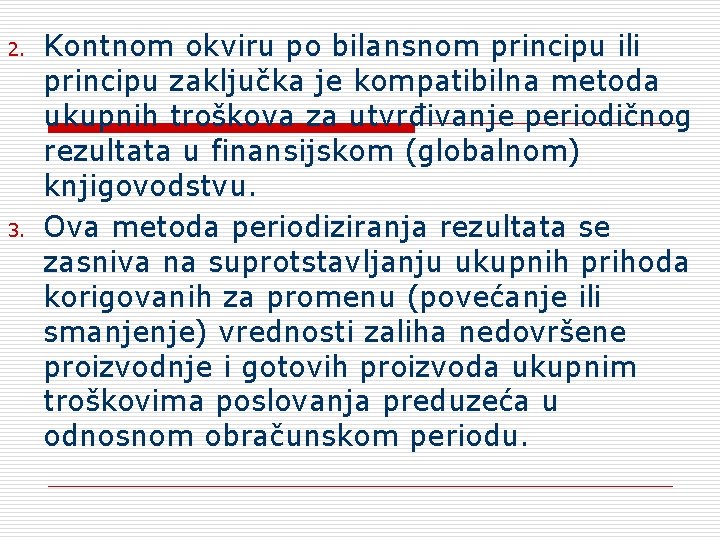 2. Kontnom okviru po bilansnom principu ili principu zaključka je kompatibilna metoda ukupnih troškova za utvrđivanje periodičnog rezultata u finansijskom (globalnom) knjigovodstvu.

3. Ova metoda periodiziranja rezultata se zasniva na suprotstavljanju ukupnih prihoda korigovanih za promenu (povećanje ili smanjenje) vrednosti zaliha nedovršene proizvodnje i gotovih proizvoda ukupnim troškovima poslovanja preduzeća u odnosnom obračunskom periodu.